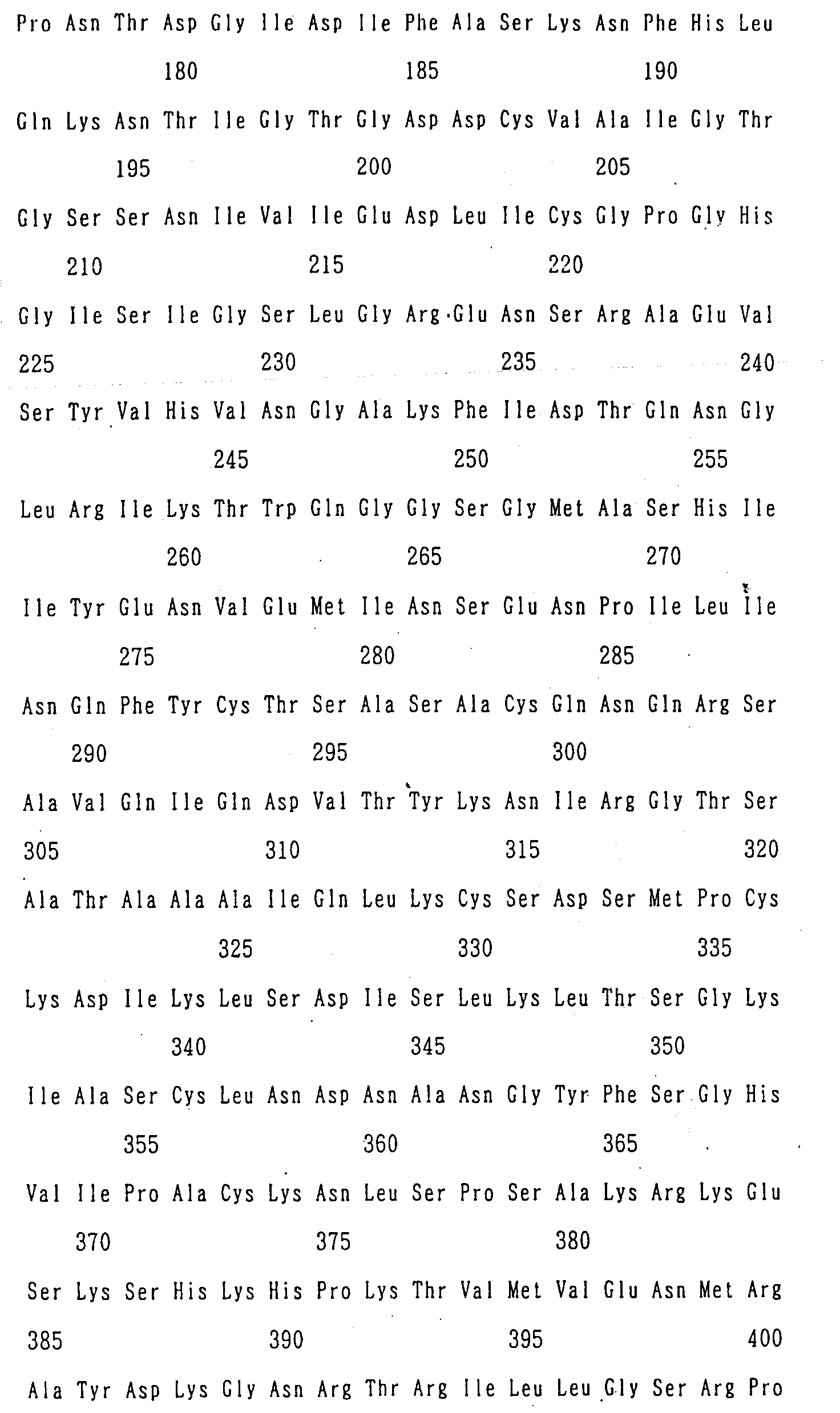 Pro Asn Thr Asp Gly Ile Asp Ile Phe Ala Ser Lys Asn Phe His Leu

180 185 190

Gln Lys Asn Thr Ile Gly Thr Gly Asp Asp Cys Val Ala Ile Gly Thr

195 200 205

Gly Ser Ser Asn Ile Val Ile Glu Asp Leu Ile Cys Gly Pro Gly His

210 215 220

Gly Ile Ser Ile Gly Ser Leu Gly Arg Glu Asn Ser Arg Ala Glu Val

225 230 235 240

Ser Tyr Val His Val Asn Gly Ala Lys Phe Ile Asp Thr Gln Asn Gly

245 250 255

Leu Arg Ile Lys Thr Trp Gln Gly Gly Ser Gly Met Ala Ser His Ile

260 265 270

Ile Tyr Glu Asn Val Glu Met Ile Asn Ser Glu Asn Pro Ile Leu Ile

275 280 285

Asn Gln Phe Tyr Cys Thr Ser Ala Ser Ala Cys Gln Asn Gln Arg Ser

290 295 300

Ala Val Gln Ile Gln Asp Val Thr Tyr Lys Asn Ile Arg Gly Thr Ser

305 310 315 320

Ala Thr Ala Ala Ala Ile Gln Leu Lys Cys Ser Asp Ser Met Pro Cys

325 330 335

Lys Asp Ile Lys Leu Ser Asp Ile Ser Leu Lys Leu Thr Ser Gly Lys

340 345 350

Ile Ala Ser Cys Leu Asn Asp Asn Ala Asn Gly Tyr Phe Ser Gly His

355 360 365

Val Ile Pro Ala Cys Lys Asn Leu Ser Pro Ser Ala Lys Arg Lys Glu

370 375 380

Ser Lys Ser His Lys His Pro Lys Thr Val Met Val Glu Asn Met Arg

385 390 395 400

Ala Tyr Asp Lys Gly Asn Arg Thr Arg Ile Leu Leu Gly Ser Arg Pro